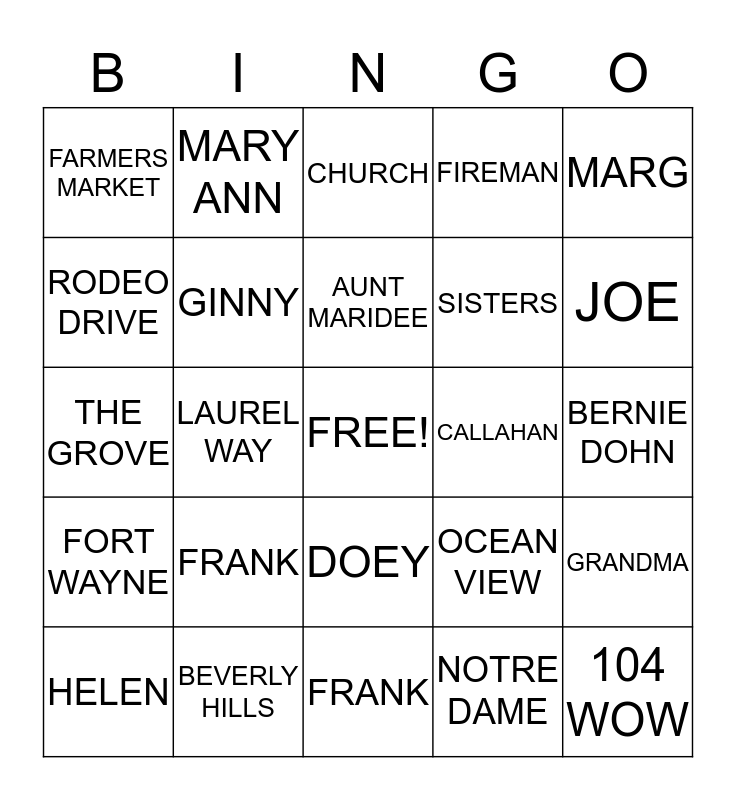 | B | I | N | G | O |
|---|---|---|---|---|
| FARMERS MARKET | MARY ANN | CHURCH | FIREMAN | MARG |
| RODEO DRIVE | GINNY | AUNT MARIDEE | SISTERS | JOE |
| THE GROVE | LAUREL WAY | FREE! | CALLAHAN | BERNIE DOHN |
| FORT WAYNE | FRANK | DOEY | OCEAN VIEW | GRANDMA |
| HELEN | BEVERLY HILLS | FRANK | NOTRE DAME | 104 WOW |